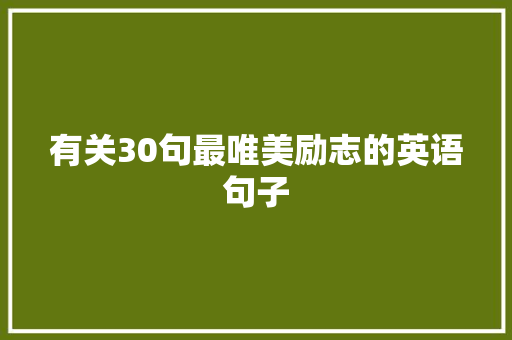 有关30句最唯美励志的英语句子